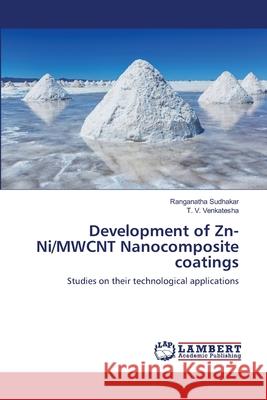 Ranganatha Sudhakar
T. V. Venkatesha

Development of Zn-Ni/MWCNT Nanocomposite coatings

Studies on their technological applications

LAP LAMBERT Academic Publishing

Kraina Książek